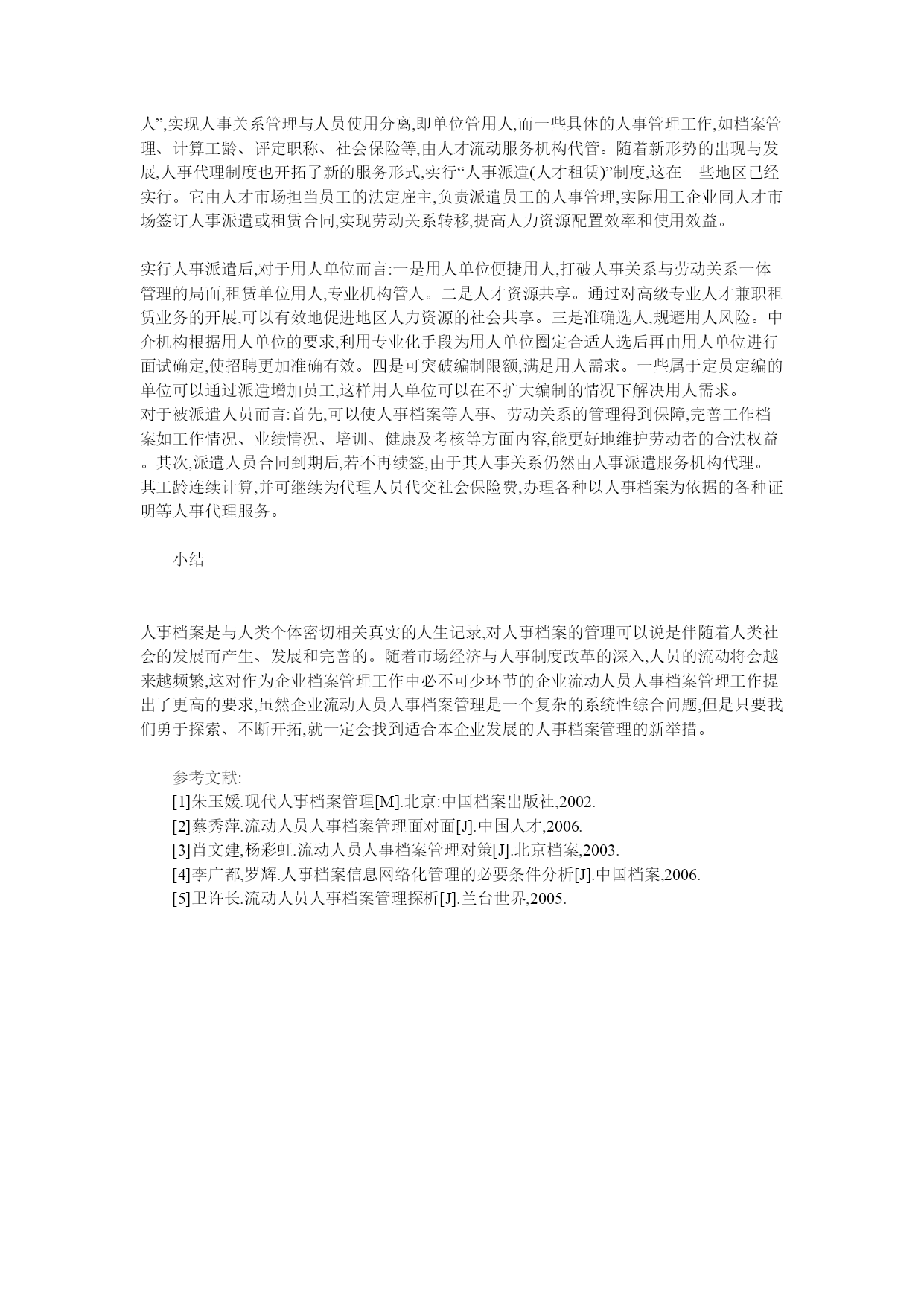 人”,实现人事关系管理与人员使用分离,即单位管用人,而一些具体的人事管理工作,如档案管理、计算工龄、评定职称、社会保险等,由人才流动服务机构代管。随着新形势的出现与发展,人事代理制度也开拓了新的服务形式,实行“人事派遣(人才租赁)”制度,这在一些地区已经实行。它由人才市场担当员工的法定雇主,负责派遣员工的人事管理,实际用工企业同人才市场签订人事派遣或租赁合同,实现劳动关系转移,提高人力资源配置效率和使用效益。

实行人事派遣后,对于用人单位而言:一是用人单位便捷用人,打破人事关系与劳动关系一体管理的局面,租赁单位用人,专业机构管人。二是人才资源共享。通过对高级专业人才兼职租赁业务的开展,可以有效地促进地区人力资源的社会共享。三是准确选人,规避用人风险。中介机构根据用人单位的要求,利用专业化手段为用人单位圈定合适人选后再由用人单位进行面试确定,使招聘更加准确有效。四是可突破编制限额,满足用人需求。一些属于定员定编的单位可以通过派遣增加员工,这样用人单位可以在不扩大编制的情况下解决用人需求。
对于被派遣人员而言:首先,可以使人事档案等人事、劳动关系的管理得到保障,完善工作档案如工作情况、业绩情况、培训、健康及考核等方面内容,能更好地维护劳动者的合法权益。其次,派遣人员合同到期后,若不再续签,由于其人事关系仍然由人事派遣服务机构代理。其工龄连续计算,并可继续为代理人员代交社会保险费,办理各种以人事档案为依据的各种证明等人事代理服务。

小结

人事档案是与人类个体密切相关真实的人生记录,对人事档案的管理可以说是伴随着人类社会的发展而产生、发展和完善的。随着市场经济与人事制度改革的深入,人员的流动将会越来越频繁,这对作为企业档案管理工作中必不可少环节的企业流动人员人事档案管理工作提出了更高的要求,虽然企业流动人员人事档案管理是一个复杂的系统性综合问题,但是只要我们勇于探索、不断开拓,就一定会找到适合本企业发展的人事档案管理的新举措。

参考文献:
[1]朱玉媛.现代人事档案管理[M].北京:中国档案出版社,2002.
[2]蔡秀萍.流动人员人事档案管理面对面[J].中国人才,2006.
[3]肖文建,杨彩虹.流动人员人事档案管理对策[J].北京档案,2003.
[4]李广都,罗辉.人事档案信息网络化管理的必要条件分析[J].中国档案,2006.
[5]卫许长.流动人员人事档案管理探析[J].兰台世界,2005.